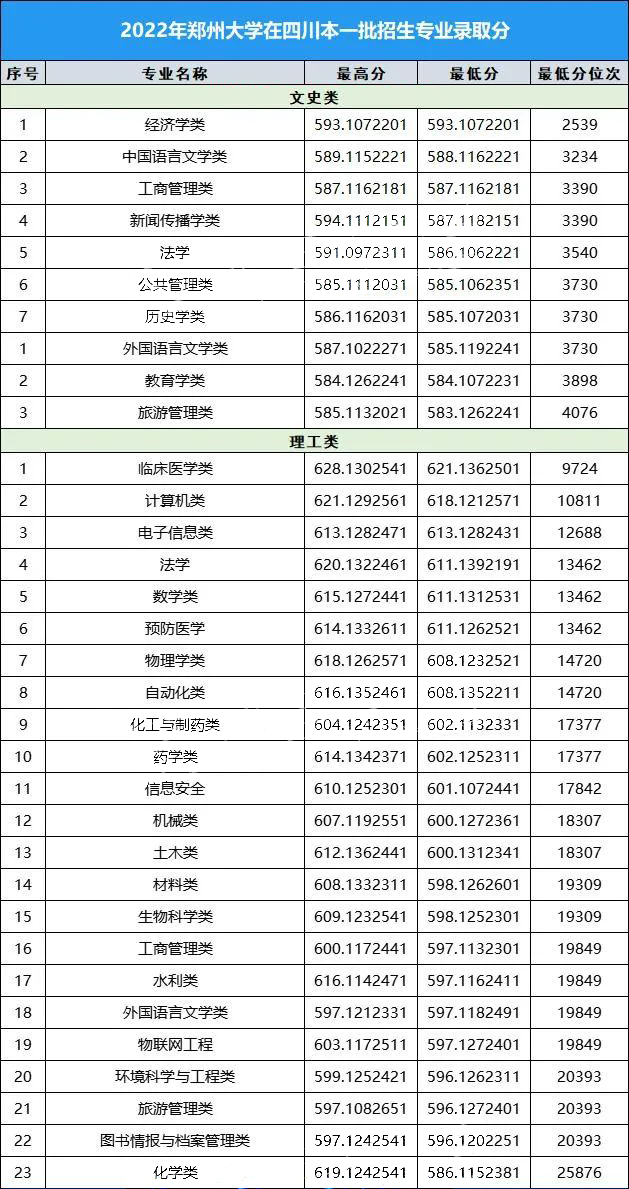 2022年郑州大学在四川本一批招生专业录取分

| 序号 | 专业名称 | 最高分 | 最低分 | 最低分位次 |
|---|---|---|---|---|
| 文史类 | | | | |
| 1 | 经济学类 | 593.1072201 | 593.1072201 | 2539 |
| 2 | 中国语言文学类 | 589.1152221 | 588.1162221 | 3234 |
| 3 | 工商管理类 | 587.1162181 | 587.1162181 | 3390 |
| 4 | 新闻传播学类 | 594.1112151 | 587.1182151 | 3390 |
| 5 | 法学 | 591.0972311 | 586.1062221 | 3540 |
| 6 | 公共管理类 | 585.1112031 | 585.1062351 | 3730 |
| 7 | 历史学类 | 586.1162031 | 585.1072031 | 3730 |
| 1 | 外国语言文学类 | 587.1022271 | 585.1192241 | 3730 |
| 2 | 教育学类 | 584.1262241 | 584.1072231 | 3898 |
| 3 | 旅游管理类 | 585.1132021 | 583.1262241 | 4076 |
| 理工类 | | | | |
| 1 | 临床医学类 | 628.1302541 | 621.1362501 | 9724 |
| 2 | 计算机类 | 621.1292561 | 618.1212571 | 10811 |
| 3 | 电子信息类 | 613.1282471 | 613.1282431 | 12688 |
| 4 | 法学 | 620.1322461 | 611.1392191 | 13462 |
| 5 | 数学类 | 615.1272441 | 611.1312531 | 13462 |
| 6 | 预防医学 | 614.1332611 | 611.1262521 | 13462 |
| 7 | 物理学类 | 618.1262571 | 608.1232521 | 14720 |
| 8 | 自动化类 | 616.1352461 | 608.1352211 | 14720 |
| 9 | 化工与制药类 | 604.1242351 | 602.1132331 | 17377 |
| 10 | 药学类 | 614.1342371 | 602.1252311 | 17377 |
| 11 | 信息安全 | 610.1252301 | 601.1072441 | 17842 |
| 12 | 机械类 | 607.1192551 | 600.1272361 | 18307 |
| 13 | 土木类 | 612.1362441 | 600.1312341 | 18307 |
| 14 | 材料类 | 608.1332311 | 598.1262601 | 19309 |
| 15 | 生物科学类 | 609.1232541 | 598.1252301 | 19309 |
| 16 | 工商管理类 | 600.1172441 | 597.1132301 | 19849 |
| 17 | 水利类 | 616.1142471 | 597.1162411 | 19849 |
| 18 | 外国语言文学类 | 597.1212331 | 597.1182491 | 19849 |
| 19 | 物联网工程 | 603.1172511 | 597.1272401 | 19849 |
| 20 | 环境科学与工程类 | 599.1252421 | 596.1262311 | 20393 |
| 21 | 旅游管理类 | 597.1082651 | 596.1272401 | 20393 |
| 22 | 图书情报与档案管理类 | 597.1242541 | 596.1202251 | 20393 |
| 23 | 化学类 | 619.1242541 | 586.1152381 | 25876 |